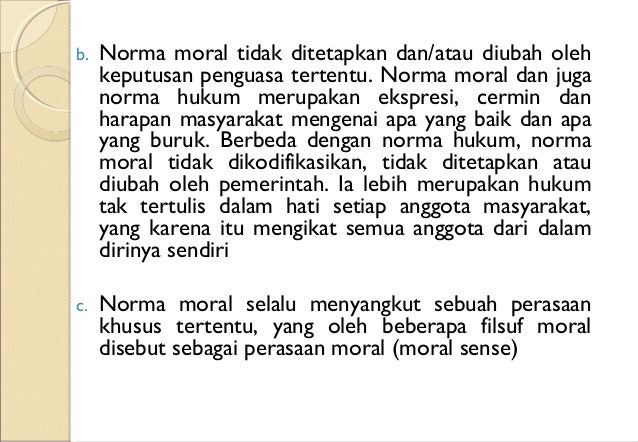 b. Norma moral tidak ditetapkan dan/atau diubah oleh keputusan penguasa tertentu. Norma moral dan juga norma hukum merupakan ekspresi, cermin dan harapan masyarakat mengenai apa yang baik dan apa yang buruk. Berbeda dengan norma hukum, norma moral tidak dikodifikasikan, tidak ditetapkan atau diubah oleh pemerintah. Ia lebih merupakan hukum tak tertulis dalam hati setiap anggota masyarakat, yang karena itu mengikat semua anggota dari dalam dirinya sendiri

c. Norma moral selalu menyangkut sebuah perasaan khusus tertentu, yang oleh beberapa filsuf moral disebut sebagai perasaan moral (moral sense)